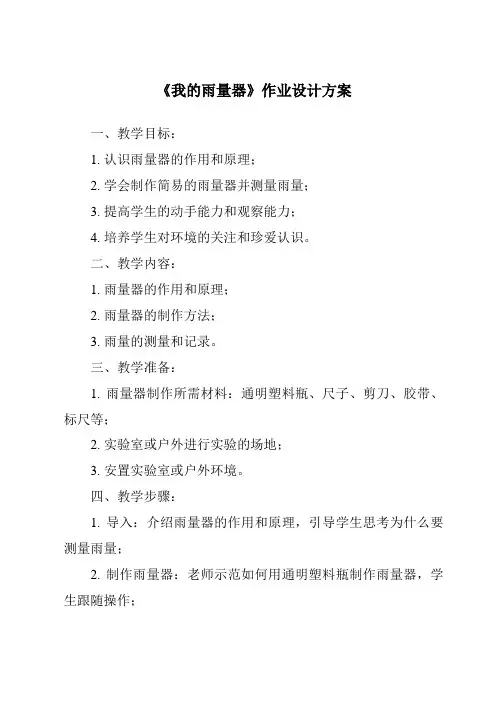 《我的雨量器》作业设计方案

一、教学目标：

1. 认识雨量器的作用和原理；

2. 学会制作简易的雨量器并测量雨量；

3. 提高学生的动手能力和观察能力；

4. 培养学生对环境的关注和珍爱认识。

二、教学内容：

1. 雨量器的作用和原理；

2. 雨量器的制作方法；

3. 雨量的测量和记录。

三、教学准备：

1. 雨量器制作所需材料：通明塑料瓶、尺子、剪刀、胶带、标尺等；

2. 实验室或户外进行实验的场地；

3. 安置实验室或户外环境。

四、教学步骤：

1. 导入：介绍雨量器的作用和原理，引导学生思考为什么要测量雨量；

2. 制作雨量器：老师示范如何用通明塑料瓶制作雨量器，学生跟随操作；